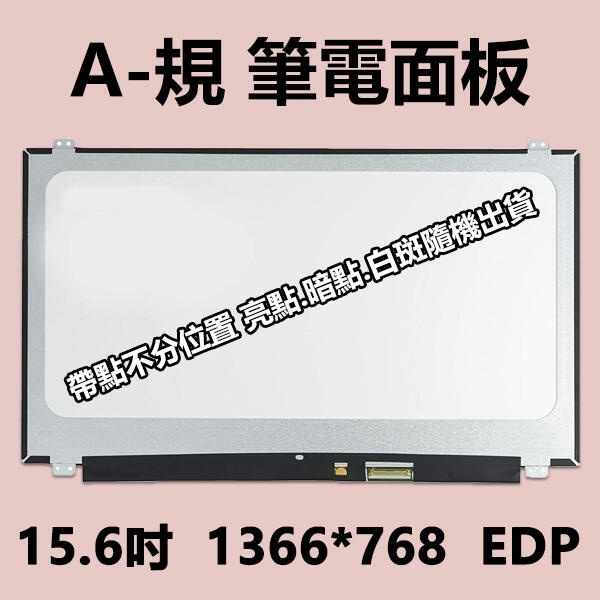 A-規 筆電面板

帶點不分位置 亮點.暗點.白斑隨機出貨

15.6吋 1366*768 EDP